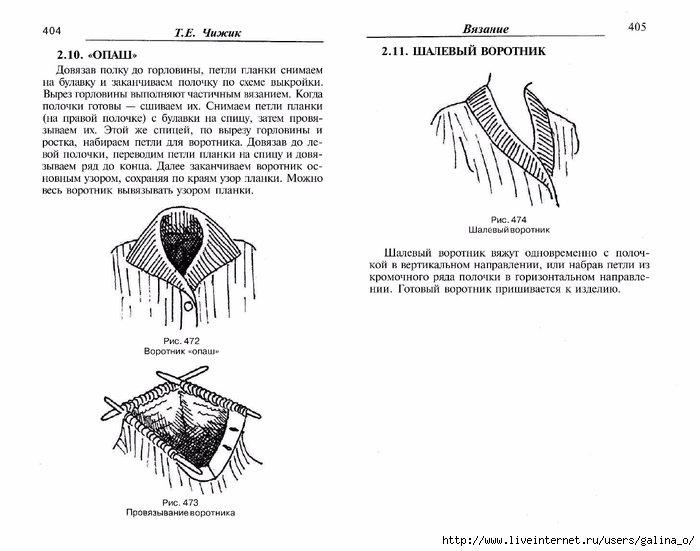 404 Т.Е. Чижик

2.10. «ОПАШ»

Довязав полку до горловины, петли планки снимаем на булавку и заканчиваем полочку по схеме выкройки. Вырез горловины выполняют частичным вязанием. Когда полочки готовы — сшиваем их. Снимаем петли планки (на правой полочке) с булавки на спицу, затем провязываем их. Этой же спицей, по вырезу горловины и ростка, набираем петли для воротника. Довязав до левой полочки, переводим петли планки на спицу и довязываем ряд до конца. Далее заканчиваем воротник основным узором, сохраняя по краям узор планки. Можно весь воротник вывязывать узором планки.

Рис. 472
Воротник «опаш»

Рис. 473
Провязывание воротника

Вязание 405

2.11. ШАЛЕВЫЙ ВОРОТНИК

Рис. 474
Шалевый воротник

Шалевый воротник вяжут одновременно с полочкой в вертикальном направлении, или набрав петли из кромочного ряда полочки в горизонтальном направлении. Готовый воротник пришивается к изделию.

http://www.liveinternet.ru/users/galina_o/